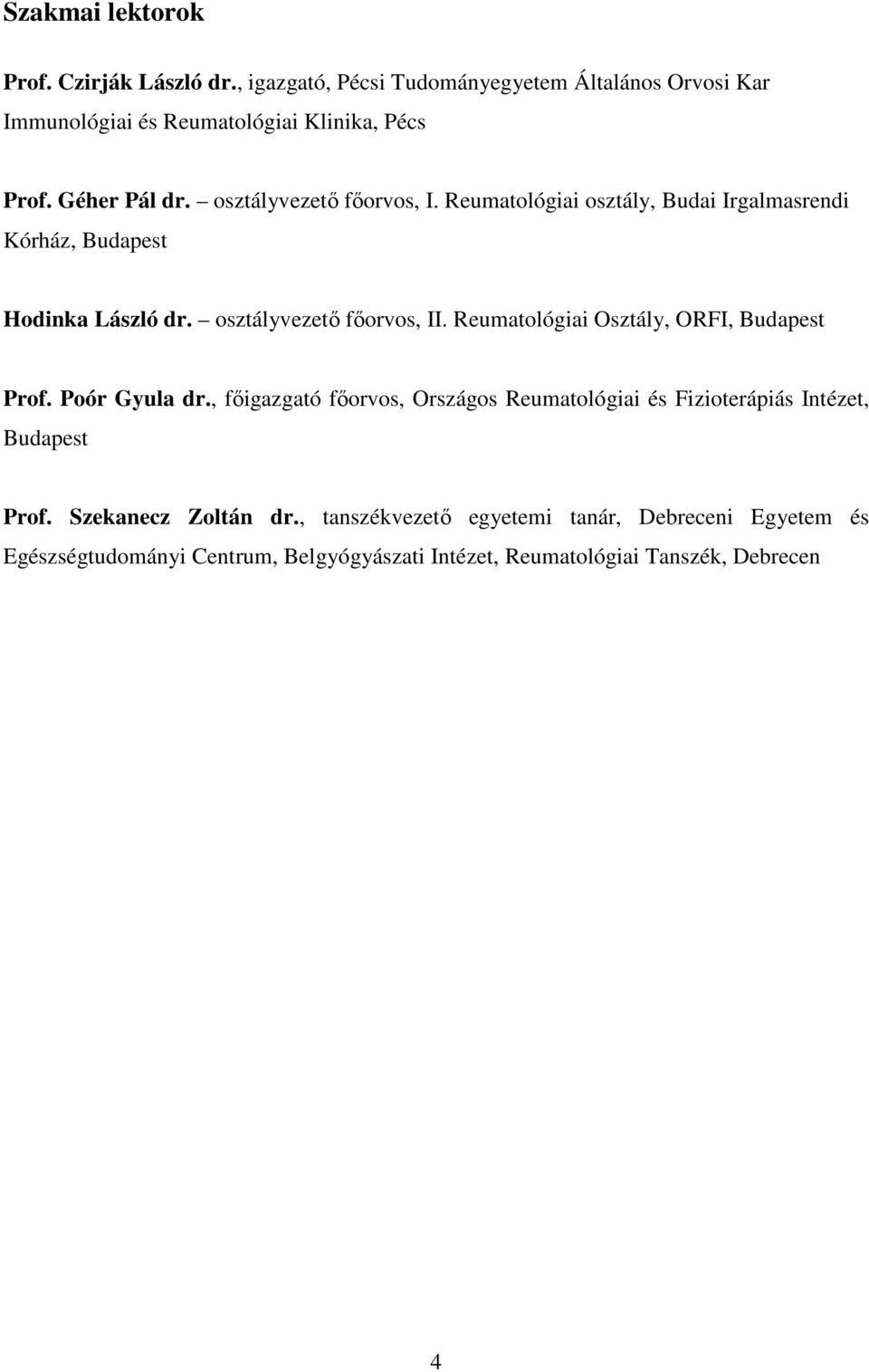 Szakmai lektorok

Prof. Czirják László dr., igazgató, Pécsi Tudományegyetem Általános Orvosi Kar Immunológiai és Reumatológiai Klinika, Pécs

Prof. Géher Pál dr. – osztályvezető főorvos, I. Reumatológiai osztály, Budai Irgalmasrendi Kórház, Budapest

Hodinka László dr. – osztályvezető főorvos, II. Reumatológiai Osztály, ORFI, Budapest

Prof. Poór Gyula dr., főigazgató főorvos, Országos Reumatológiai és Fizioterápiás Intézet, Budapest

Prof. Szekanecz Zoltán dr., tanszékvezető egyetemi tanár, Debreceni Egyetem és Egészségtudományi Centrum, Belgyógyászati Intézet, Reumatológiai Tanszék, Debrecen

4